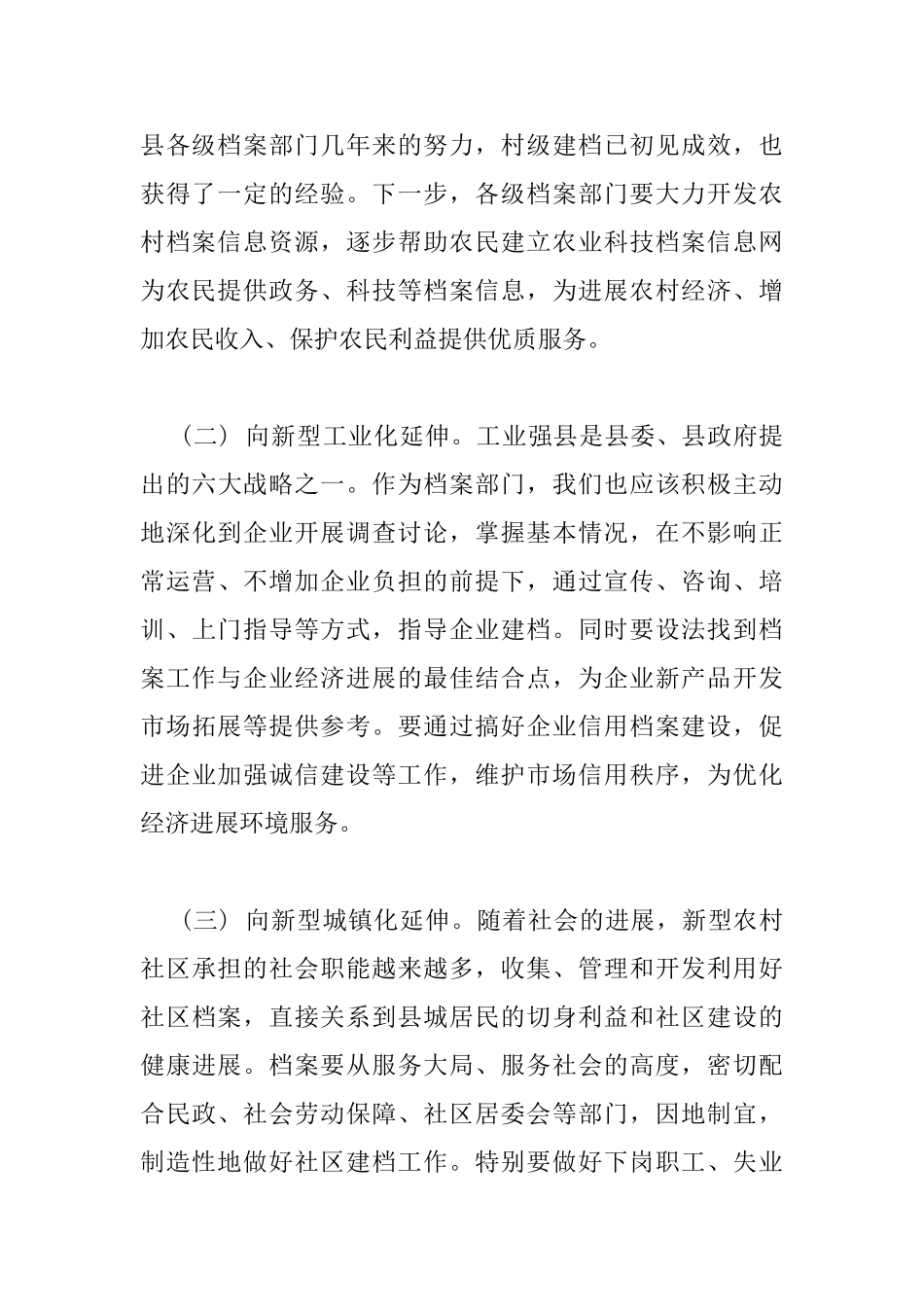 县各级档案部门几年来的努力，村级建档已初见成效，也获得了一定的经验。下一步，各级档案部门要大力开发农村档案信息资源，逐步帮助农民建立农业科技档案信息网为农民提供政务、科技等档案信息，为进展农村经济、增加农民收入、保护农民利益提供优质服务。

（二）向新型工业化延伸。工业强县是县委、县政府提出的六大战略之一。作为档案部门，我们也应该积极主动地深化到企业开展调查讨论，掌握基本情况，在不影响正常运营、不增加企业负担的前提下，通过宣传、咨询、培训、上门指导等方式，指导企业建档。同时要设法找到档案工作与企业经济进展的最佳结合点，为企业新产品开发市场拓展等提供参考。要通过搞好企业信用档案建设，促进企业加强诚信建设等工作，维护市场信用秩序，为优化经济进展环境服务。

（三）向新型城镇化延伸。随着社会的进展，新型农村社区承担的社会职能越来越多，收集、管理和开发利用好社区档案，直接关系到县城居民的切身利益和社区建设的健康进展。档案要从服务大局、服务社会的高度，密切配合民政、社会劳动保障、社区居委会等部门，因地制宜，制造性地做好社区建档工作。特别要做好下岗职工、失业